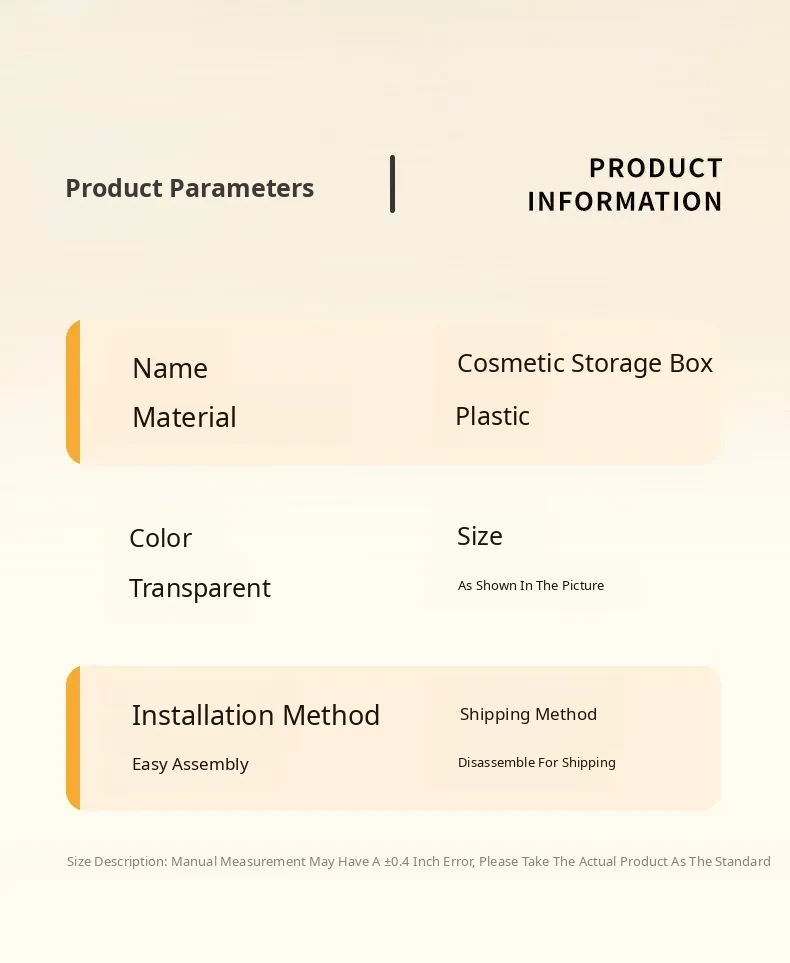 Product Parameters

PRODUCT
INFORMATION

Name
Material

Cosmetic Storage Box
Plastic

Color
Transparent

Size
As Shown In The Picture

Installation Method
Easy Assembly

Shipping Method
Disassemble For Shipping

Size Description: Manual Measurement May Have A ±0.4 Inch Error, Please Take The Actual Product As The Standard